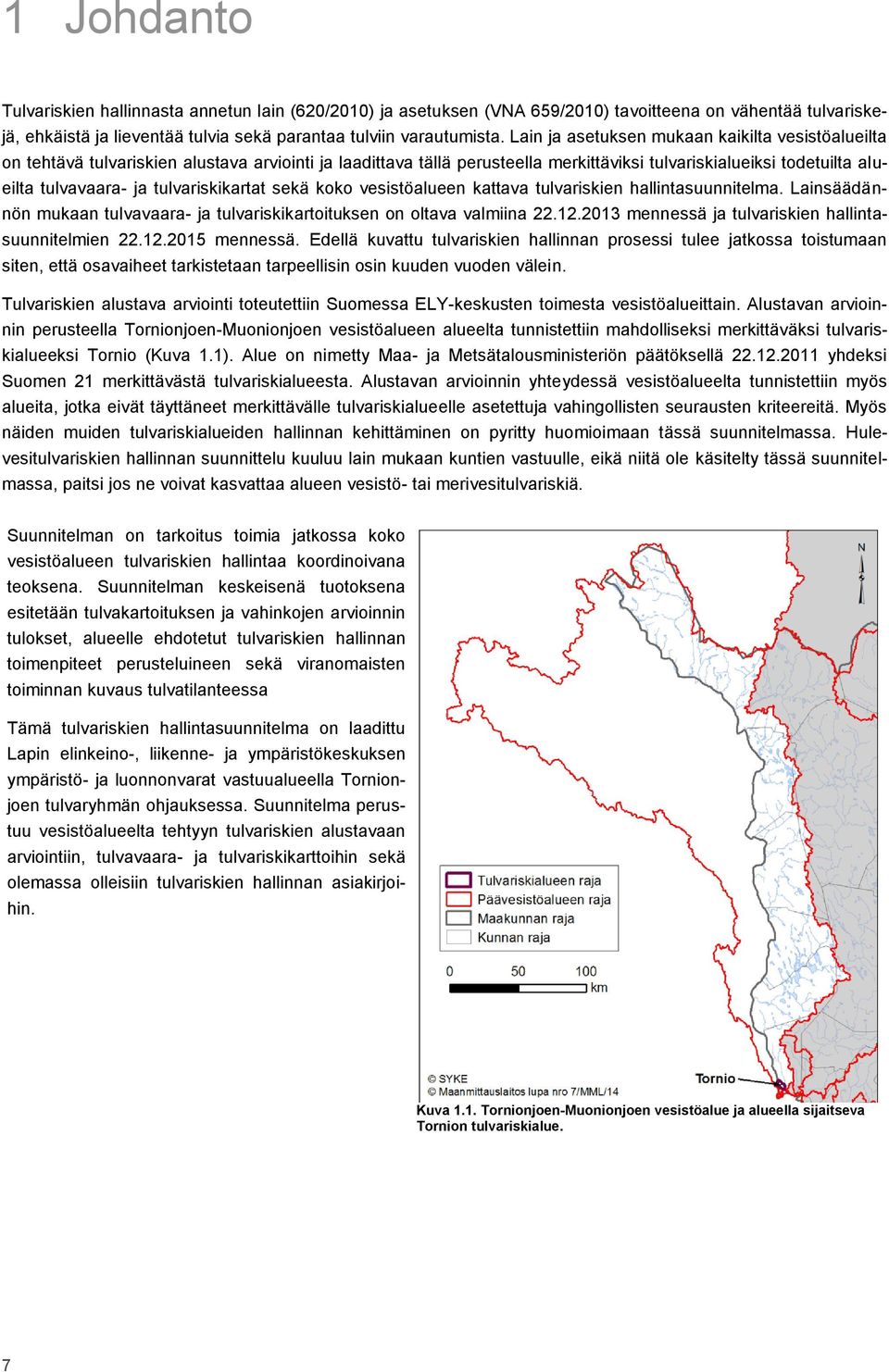 1 Johdanto

Tulvariskien hallinnasta annetun lain (620/2010) ja asetuksen (VNA 659/2010) tavoitteena on vähentää tulvariskejä, ehkäistä ja lieventää tulvia sekä parantaa tulviin varautumista. Lain ja asetuksen mukaan kaikilta vesistöalueilta on tehtävä tulvariskien alustava arviointi ja laadittava tällä perusteella merkittäviksi tulvariskialueiksi todetuilta alueilta tulvavaara- ja tulvariskikartat sekä koko vesistöalueen kattava tulvariskien hallintasuunnitelma. Lainsäädännön mukaan tulvavaara- ja tulvariskikartoituksen on oltava valmiina 22.12.2013 mennessä ja tulvariskien hallintasuunnitelmien 22.12.2015 mennessä. Edellä kuvattu tulvariskien hallinnan prosessi tulee jatkossa toistumaan siten, että osavaiheet tarkistetaan tarpeellisin osin kuuden vuoden välein.

Tulvariskien alustava arviointi toteutettiin Suomessa ELY-keskusten toimesta vesistöalueittain. Alustavan arvioinnin perusteella Tornionjoen-Muonionjoen vesistöalueen alueelta tunnistettiin mahdolliseksi merkittäväksi tulvariskialueeksi Tornio (Kuva 1.1). Alue on nimetty Maa- ja Metsätalousministeriön päätöksellä 22.12.2011 yhdeksi Suomen 21 merkittävästä tulvariskialueesta. Alustavan arvioinnin yhteydessä vesistöalueelta tunnistettiin myös alueita, jotka eivät täyttäneet merkittävälle tulvariskialueelle asetettuja vahingollisten seurausten kriteereitä. Myös näiden muiden tulvariskialueiden hallinnan kehittäminen on pyritty huomioimaan tässä suunnitelmassa. Hulevesitulvariskien hallinnan suunnittelu kuuluu lain mukaan kuntien vastuulle, eikä niitä ole käsitelty tässä suunnitelmassa, paitsi jos ne voivat kasvattaa alueen vesistö- tai merivesitulvariskiä.

Suunnitelman on tarkoitus toimia jatkossa koko vesistöalueen tulvariskien hallintaa koordinoivana teoksena. Suunnitelman keskeisenä tuotoksena esitetään tulvakartoituksen ja vahinkojen arvioinnin tulokset, alueelle ehdotetut tulvariskien hallinnan toimenpiteet perusteluineen sekä viranomaisten toiminnan kuvaus tulvatilanteessa

Tämä tulvariskien hallintasuunnitelma on laadittu Lapin elinkeino-, liikenne- ja ympäristökeskuksen ympäristö- ja luonnonvarat vastuualueella Tornionjoen tulvaryhmän ohjauksessa. Suunnitelma perustuu vesistöalueelta tehtyyn tulvariskien alustavaan arviointiin, tulvavaara- ja tulvariskikarttoihin sekä olemassa olleisiin tulvariskien hallinnan asiakirjoihin.

N
Tulvariskialueen raja
Päävesistöalueen raja
Maakunnan raja
Kunnan raja
0 50 100
km
© SYKE
© Maanmittauslaitos lupa nro 7/MML/14
Tornio

Kuva 1.1. Tornionjoen-Muonionjoen vesistöalue ja alueella sijaitseva Tornion tulvariskialue.

7